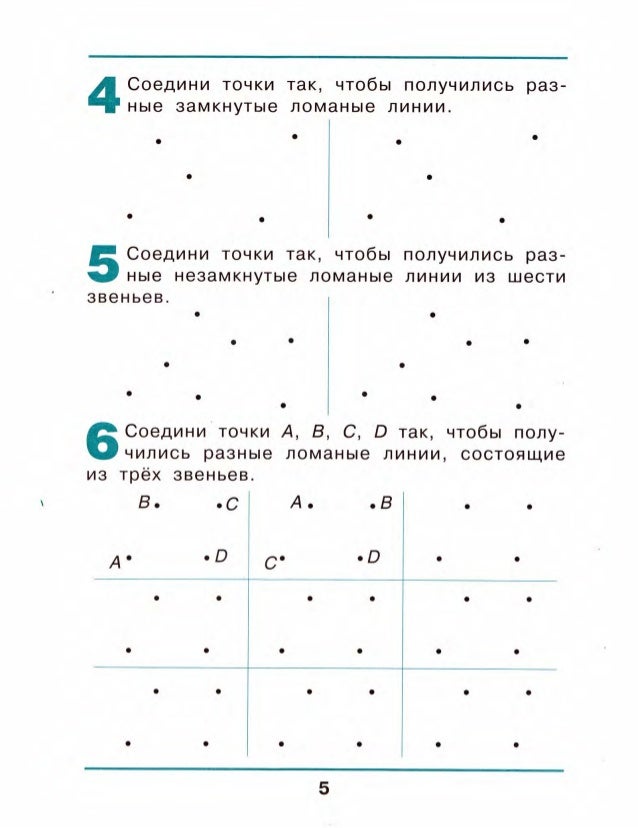 4 Соедини точки так, чтобы получились разные замкнутые ломаные линии.

5 Соедини точки так, чтобы получились разные незамкнутые ломаные линии из шести звеньев.

6 Соедини точки $A$, $B$, $C$, $D$ так, чтобы получились разные ломаные линии, состоящие из трёх звеньев.

$B$ $C$ $A$ $B$

$A$ $D$ $C$ $D$

5